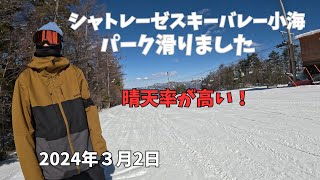 シャトレーゼスキーバレー小海
パーク滑りました

晴天率が高い！

2024年３月2日